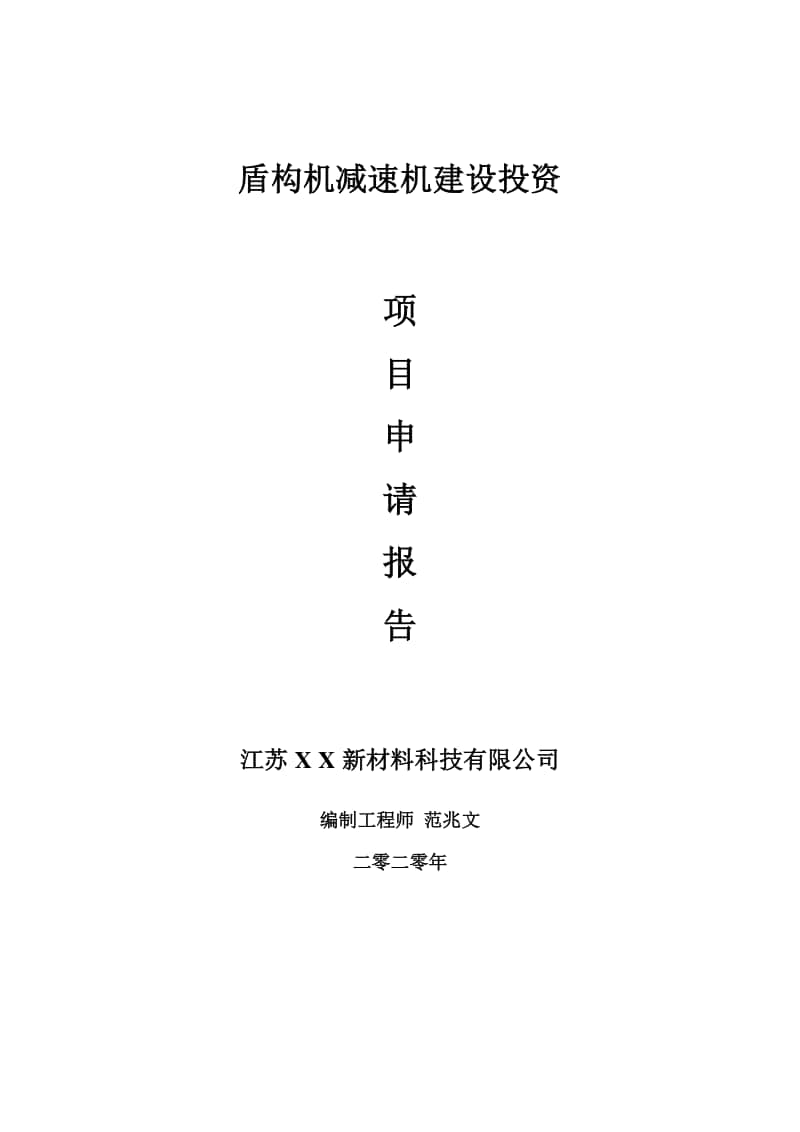 盾构机减速机建设投资

项

目

申

请

报

告

江苏 X X 新材料科技有限公司

编制工程师 范兆文

二零二零年